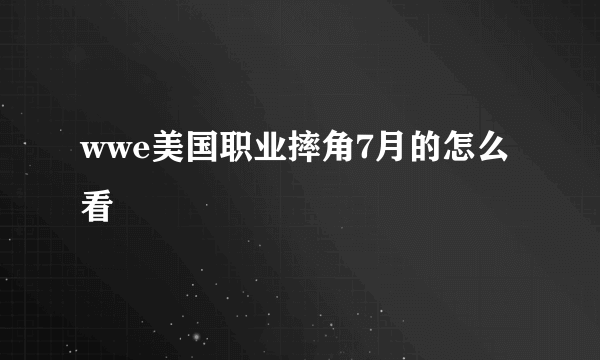 wwe美国职业摔角7月的怎么看